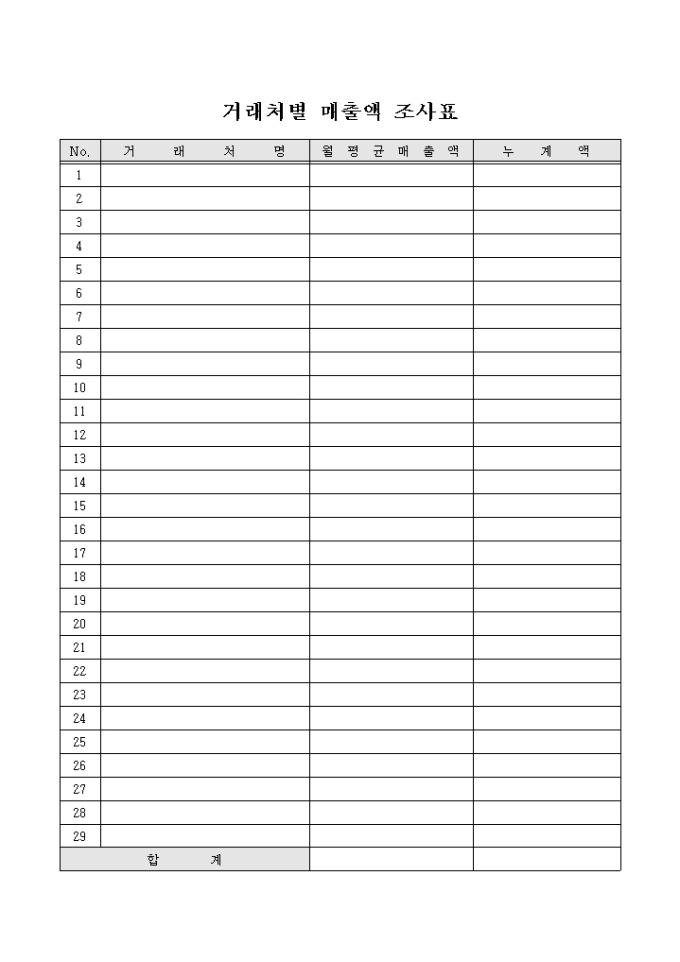 거래처별 매출액 조사표

| No. | 거 래 처 명 | 월 평 균 매 출 액 | 누 계 액 |
|---|---|---|---|
| 1 | | | |
| 2 | | | |
| 3 | | | |
| 4 | | | |
| 5 | | | |
| 6 | | | |
| 7 | | | |
| 8 | | | |
| 9 | | | |
| 10 | | | |
| 11 | | | |
| 12 | | | |
| 13 | | | |
| 14 | | | |
| 15 | | | |
| 16 | | | |
| 17 | | | |
| 18 | | | |
| 19 | | | |
| 20 | | | |
| 21 | | | |
| 22 | | | |
| 23 | | | |
| 24 | | | |
| 25 | | | |
| 26 | | | |
| 27 | | | |
| 28 | | | |
| 29 | | | |
| 합 계 | | | |